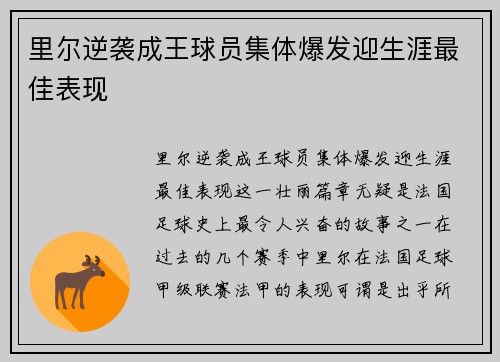 里尔逆袭成王球员集体爆发迎生涯最佳表现

里尔逆袭成王球员集体爆发迎生涯最佳表现这一壮丽篇章无疑是法国足球史上最令人兴奋的故事之一在过去的几个赛季中里尔在法国足球甲级联赛法甲的表现可谓是出乎所